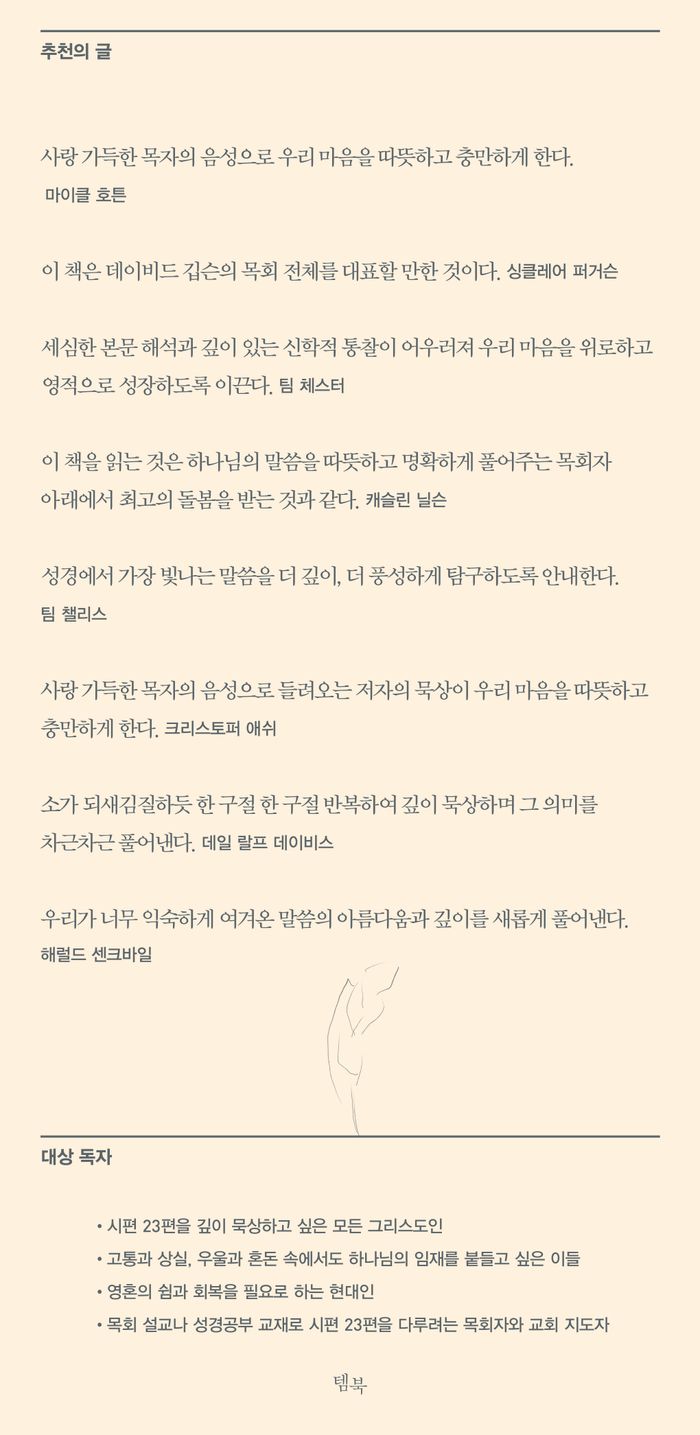 추천의 글

사랑 가득한 목자의 음성으로 우리 마음을 따뜻하고 충만하게 한다.
마이클 호튼

이 책은 데이비드 깁슨의 목회 전체를 대표할 만한 것이다. 싱클레어 퍼거슨

세심한 본문 해석과 깊이 있는 신학적 통찰이 어우러져 우리 마음을 위로하고 영적으로 성장하도록 이끈다. 팀 체스터

이 책을 읽는 것은 하나님의 말씀을 따뜻하고 명확하게 풀어주는 목회자 아래에서 최고의 돌봄을 받는 것과 같다. 캐슬린 닐슨

성경에서 가장 빛나는 말씀을 더 깊이, 더 풍성하게 탐구하도록 안내한다.
팀 챌리스

사랑 가득한 목자의 음성으로 들려오는 저자의 묵상이 우리 마음을 따뜻하고 충만하게 한다. 크리스토퍼 애쉬

소가 되새김질하듯 한 구절 한 구절 반복하여 깊이 묵상하며 그 의미를 차근차근 풀어낸다. 데일 랄프 데이비스

우리가 너무 익숙하게 여겨온 말씀의 아름다움과 깊이를 새롭게 풀어낸다.
해럴드 센크바일

대상 독자

• 시편 23편을 깊이 묵상하고 싶은 모든 그리스도인
• 고통과 상실, 우울과 혼돈 속에서도 하나님의 임재를 붙들고 싶은 이들
• 영혼의 쉼과 회복을 필요로 하는 현대인
• 목회 설교나 성경공부 교재로 시편 23편을 다루려는 목회자와 교회 지도자

템북